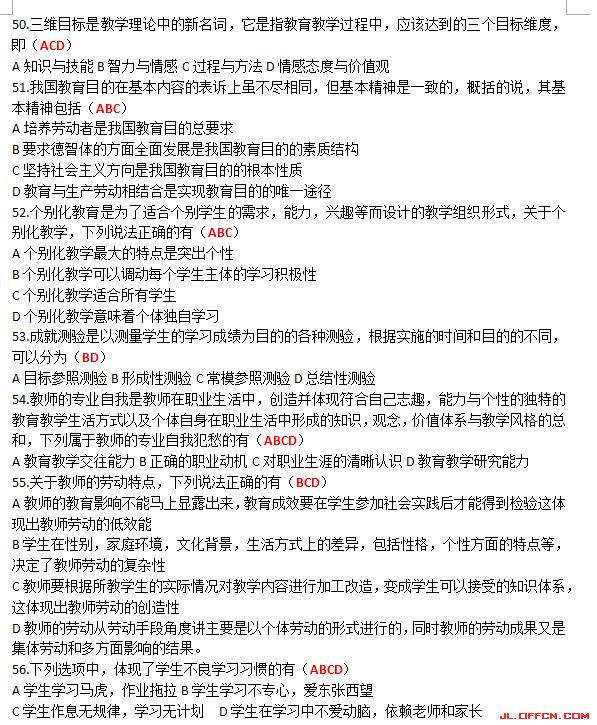 50.三维目标是教学理论中的新名词，它是指教育教学过程中，应该达到的三个目标维度，即（ACD）
A 知识与技能 B 智力与情感 C 过程与方法 D 情感态度与价值观
51.我国教育目的在基本内容的表诉上虽不尽相同，但基本精神是一致的，概括的说，其基本精神包括（ABC）
A 培养劳动者是我国教育目的总要求
B 要求德智体的方面全面发展是我国教育目的的素质结构
C 坚持社会主义方向是我国教育目的的根本性质
D 教育与生产劳动相结合是实现教育目的的唯一途径
52.个别化教育是为了适合个别学生的需求，能力，兴趣等而设计的教学组织形式，关于个别化教学，下列说法正确的有（ABC）
A 个别化教学最大的特点是突出个性
B 个别化教学可以调动每个学生主体的学习积极性
C 个别化教学适合所有学生
D 个别化教学意味着个体独自学习
53.成就测验是以测量学生的学习成绩为目的的各种测验，根据实施的时间和目的的不同，可以分为（BD）
A 目标参照测验 B 形成性测验 C 常模参照测验 D 总结性测验
54.教师的专业自我是教师在职业生活中，创造并体现符合自己志趣，能力与个性的独特的教育教学生活方式以及个体自身在职业生活中形成的知识，观念，价值体系与教学风格的总和，下列属于教师的专业自我犯愁的有（ABCD）
A 教育教学交往能力 B 正确的职业动机 C 对职业生涯的清晰认识 D 教育教学研究能力
55.关于教师的劳动特点，下列说法正确的有（BCD）
A 教师的教育影响不能马上显露出来，教育成效要在学生参加社会实践后才能得到检验这体现出教师劳动的低效能
B 学生在性别，家庭环境，文化背景，生活方式上的差异，包括性格，个性方面的特点等，决定了教师劳动的复杂性
C 教师要根据所教学生的实际情况对教学内容进行加工改造，变成学生可以接受的知识体系，这体现出教师劳动的创造性
D 教师的劳动从劳动手段角度讲主要是以个体劳动的形式进行的，同时教师的劳动成果又是集体劳动和多方面影响的结果。
56.下列选项中，体现了学生不良学习习惯的有（ABCD）
A 学生学习马虎，作业拖拉 B 学生学习不专心，爱东张西望
C 学生作息无规律，学习无计划 D 学生在学习中不爱动脑，依赖老师和家长
JL.OFFCN.COM